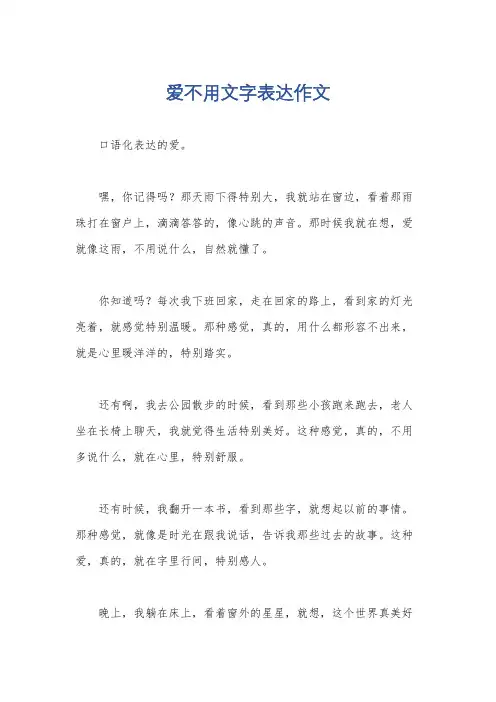 爱不用文字表达作文

口语化表达的爱。

嘿，你记得吗？那天雨下得特别大，我就站在窗边，看着那雨珠打在窗户上，滴滴答答的，像心跳的声音。那时候我就在想，爱就像这雨，不用说什么，自然就懂了。

你知道吗？每次我下班回家，走在回家的路上，看到家的灯光亮着，就感觉特别温暖。那种感觉，真的，用什么都形容不出来，就是心里暖洋洋的，特别踏实。

还有啊，我去公园散步的时候，看到那些小孩跑来跑去，老人坐在长椅上聊天，我就觉得生活特别美好。这种感觉，真的，不用多说什么，就在心里，特别舒服。

还有时候，我翻开一本书，看到那些字，就想起以前的事情。那种感觉，就像是时光在跟我说话，告诉我那些过去的故事。这种爱，真的，就在字里行间，特别感人。

晚上，我躺在床上，看着窗外的星星，就想，这个世界真美好